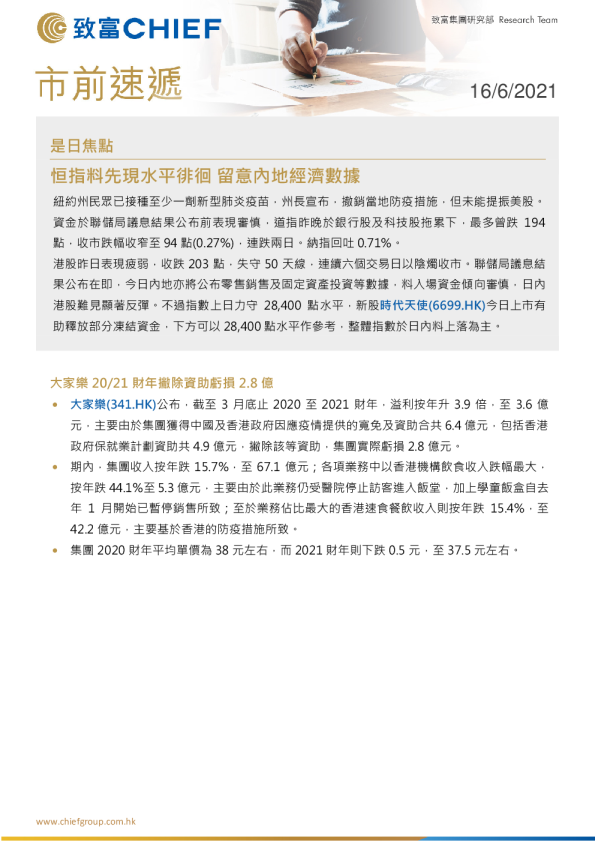 致富CHIEF

致富集團研究部 Research Team

市前速遞

16/6/2021

是日焦點

恒指料先現水平徘徊 留意內地經濟數據

紐約州民眾已接種至少一劑新型肺炎疫苗，州長宣布，撤銷當地防疫措施，但未能提振美股。資金於聯儲局議息結果公布前表現審慎，道指昨晚於銀行股及科技股拖累下，最多曾跌 194 點，收市跌幅收窄至 94 點(0.27%)，連跌兩日。納指回吐 0.71%。

港股昨日表現疲弱，收跌 203 點，失守 50 天線，連續六個交易日以陰燭收市。聯儲局議息結果公布在即，今日內地亦將公布零售銷售及固定資產投資等數據，料入場資金傾向審慎，日內港股難見顯著反彈。不過指數上日力守 28,400 點水平，新股時代天使(6699.HK)今日上市有助釋放部分凍結資金，下方可以 28,400 點水平作參考，整體指數於日內料上落為主。

大家樂 20/21 財年撇除資助虧損 2.8 億

• 大家樂(341.HK)公布，截至 3 月底止 2020 至 2021 財年，溢利按年升 3.9 倍，至 3.6 億元，主要由於集團獲得中國及香港政府因應疫情提供的寬免及資助合共 6.4 億元，包括香港政府保就業計劃資助共 4.9 億元，撇除該等資助，集團實際虧損 2.8 億元。

• 期內，集團收入按年跌 15.7%，至 67.1 億元；各項業務中以香港機構飲食收入跌幅最大，按年跌 44.1%至 5.3 億元，主要由於此業務仍受醫院停止訪客進入飯堂，加上學童飯盒自去年 1 月開始已暫停銷售所致；至於業務佔比最大的香港速食餐飲收入則按年跌 15.4%，至 42.2 億元，主要基於香港的防疫措施所致。

• 集團 2020 財年平均單價為 38 元左右，而 2021 財年則下跌 0.5 元，至 37.5 元左右。

www.chiefgroup.com.hk